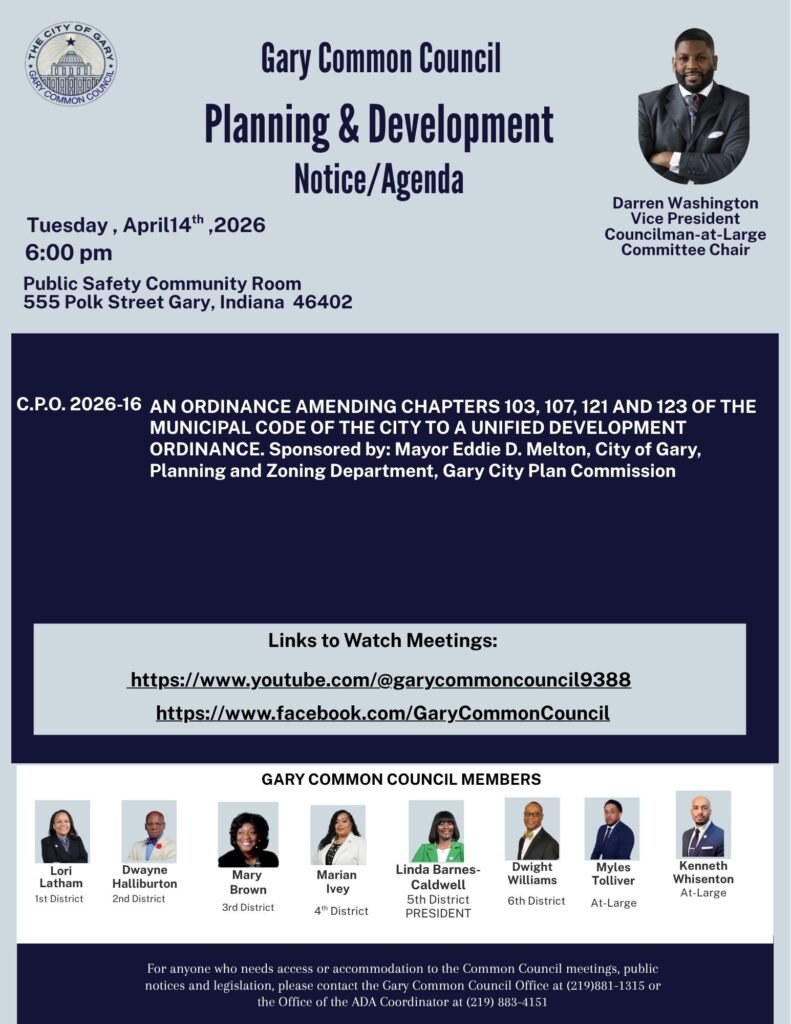 THE CITY OF GARY
GARY COMMON COUNCIL

Gary Common Council
Planning & Development
Notice/Agenda

Darren Washington
Vice President
Councilman-at-Large
Committee Chair

Tuesday , April14$^{th}$ ,2026
6:00 pm

Public Safety Community Room
555 Polk Street Gary, Indiana 46402

C.P.O. 2026-16 AN ORDINANCE AMENDING CHAPTERS 103, 107, 121 AND 123 OF THE MUNICIPAL CODE OF THE CITY TO A UNIFIED DEVELOPMENT ORDINANCE. Sponsored by: Mayor Eddie D. Melton, City of Gary, Planning and Zoning Department, Gary City Plan Commission

Links to Watch Meetings:
https://www.youtube.com/@garycommoncouncil9388
https://www.facebook.com/GaryCommonCouncil

GARY COMMON COUNCIL MEMBERS

Lori Latham
1st District

Dwayne Halliburton
2nd District

Mary Brown
3rd District

Marian Ivey
4$^{th}$ District

Linda Barnes-Caldwell
5th District
PRESIDENT

Dwight Williams
6th District

Myles Tolliver
At-Large

Kenneth Whisenton
At-Large

For anyone who needs access or accommodation to the Common Council meetings, public notices and legislation, please contact the Gary Common Council Office at (219)881-1315 or the Office of the ADA Coordinator at (219) 883-4151